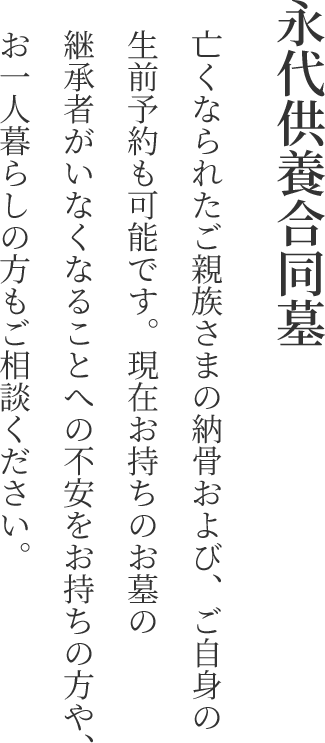 永代供養合同墓

亡くなられたご親族さまの納骨および、ご自身の生前予約も可能です。現在お持ちのお墓の継承者がいなくなることへの不安をお持ちの方や、お一人暮らしの方もご相談ください。